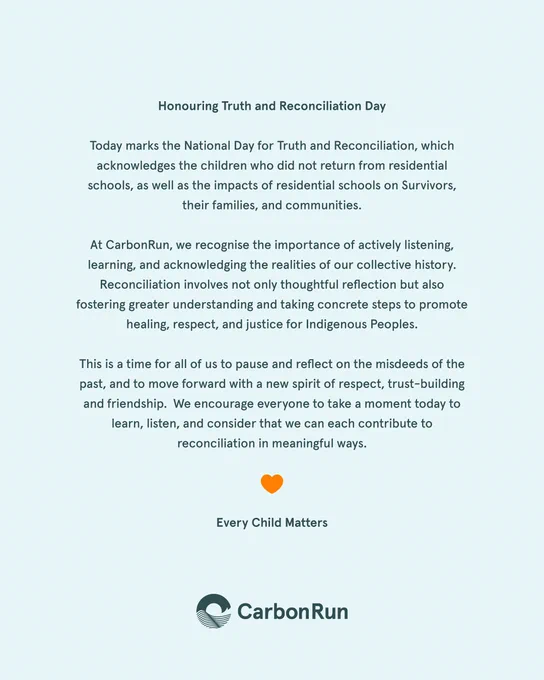 Honouring Truth and Reconciliation Day

Today marks the National Day for Truth and Reconciliation, which acknowledges the children who did not return from residential schools, as well as the impacts of residential schools on Survivors, their families, and communities.

At CarbonRun, we recognise the importance of actively listening, learning, and acknowledging the realities of our collective history. Reconciliation involves not only thoughtful reflection but also fostering greater understanding and taking concrete steps to promote healing, respect, and justice for Indigenous Peoples.

This is a time for all of us to pause and reflect on the misdeeds of the past, and to move forward with a new spirit of respect, trust-building and friendship. We encourage everyone to take a moment today to learn, listen, and consider that we can each contribute to reconciliation in meaningful ways.

Every Child Matters

CarbonRun